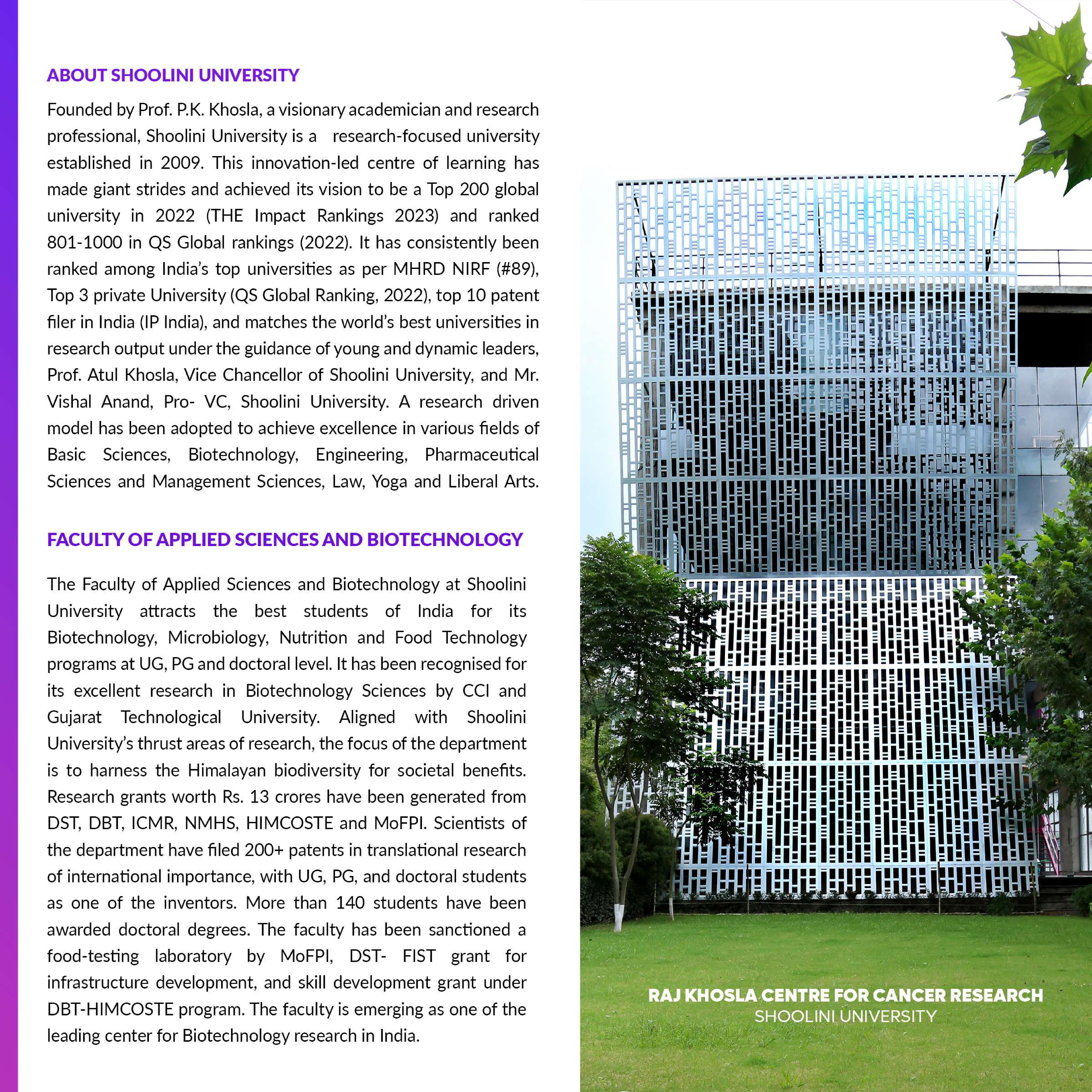 ABOUT SHOOLINI UNIVERSITY

Founded by Prof. P.K. Khosla, a visionary academician and research professional, Shoolini University is a research-focused university established in 2009. This innovation-led centre of learning has made giant strides and achieved its vision to be a Top 200 global university in 2022 (THE Impact Rankings 2023) and ranked 801-1000 in QS Global rankings (2022). It has consistently been ranked among India's top universities as per MHRD NIRF (#89), Top 3 private University (QS Global Ranking, 2022), top 10 patent filer in India (IP India), and matches the world's best universities in research output under the guidance of young and dynamic leaders, Prof. Atul Khosla, Vice Chancellor of Shoolini University, and Mr. Vishal Anand, Pro- VC, Shoolini University. A research driven model has been adopted to achieve excellence in various fields of Basic Sciences, Biotechnology, Engineering, Pharmaceutical Sciences and Management Sciences, Law, Yoga and Liberal Arts.

FACULTY OF APPLIED SCIENCES AND BIOTECHNOLOGY

The Faculty of Applied Sciences and Biotechnology at Shoolini University attracts the best students of India for its Biotechnology, Microbiology, Nutrition and Food Technology programs at UG, PG and doctoral level. It has been recognised for its excellent research in Biotechnology Sciences by CCI and Gujarat Technological University. Aligned with Shoolini University's thrust areas of research, the focus of the department is to harness the Himalayan biodiversity for societal benefits. Research grants worth Rs. 13 crores have been generated from DST, DBT, ICMR, NMHS, HIMCOSTE and MoFPI. Scientists of the department have filed 200+ patents in translational research of international importance, with UG, PG, and doctoral students as one of the inventors. More than 140 students have been awarded doctoral degrees. The faculty has been sanctioned a food-testing laboratory by MoFPI, DST- FIST grant for infrastructure development, and skill development grant under DBT-HIMCOSTE program. The faculty is emerging as one of the leading center for Biotechnology research in India.

RAJ KHOSLA CENTRE FOR CANCER RESEARCH
SHOOLINI UNIVERSITY